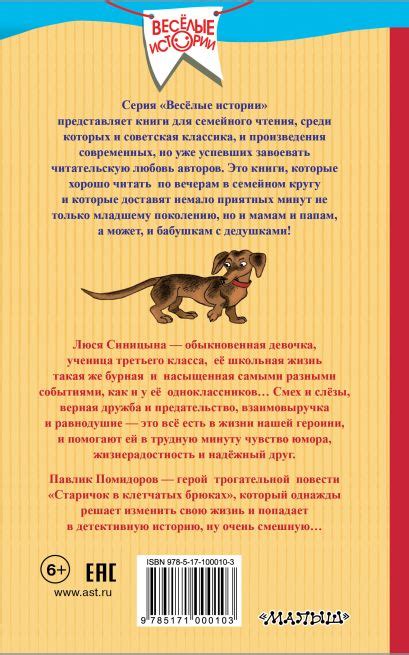 ВЕСЁЛЫЕ ИСТОРИИ

Серия «Весёлые истории» представляет книги для семейного чтения, среди которых и советская классика, и произведения современных, но уже успевших завоевать читательскую любовь авторов. Это книги, которые хорошо читать по вечерам в семейном кругу и которые доставят немало приятных минут не только младшему поколению, но и мамам и папам, а может, и бабушкам с дедушками!

Люся Синицына — обыкновенная девочка, ученица третьего класса, её школьная жизнь такая же бурная и насыщенная самыми разными событиями, как и у её одноклассников… Смех и слёзы, верная дружба и предательство, взаимовыручка и равнодушие — это всё есть в жизни нашей героини, и помогают ей в трудную минуту чувство юмора, жизнерадостность и надёжный друг.

Павлик Помидоров — герой трогательной повести «Старичок в клетчатых брюках», который однажды решает изменить свою жизнь и попадает в детективную историю, ну очень смешную…

6+

EAC

www.ast.ru

ISBN 978-5-17-100010-3

9 785171 000103

«МАЛЫШ»